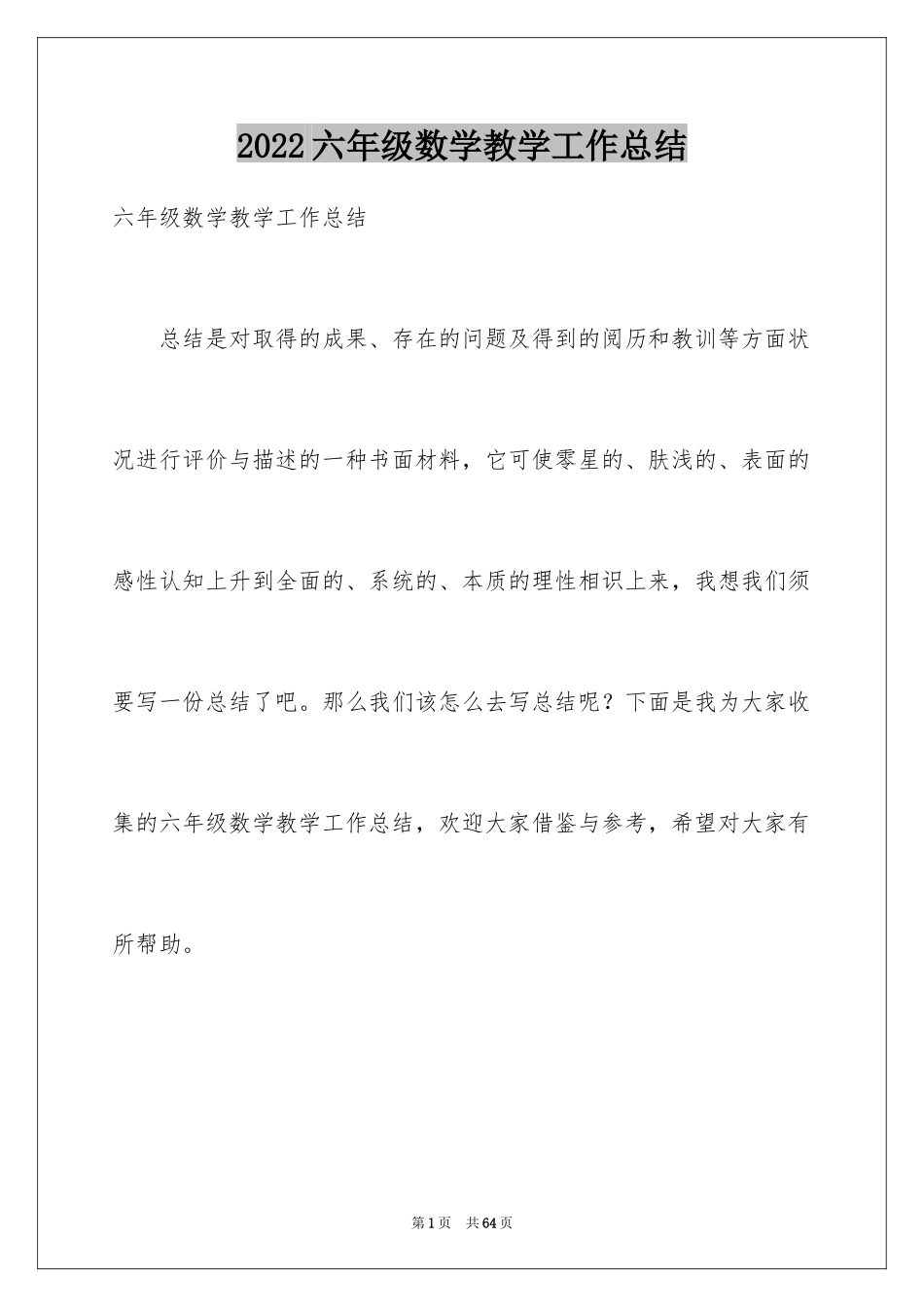 2022六年级数学教学工作总结

六年级数学教学工作总结

总结是对取得的成果、存在的问题及得到的阅历和教训等方面状况进行评价与描述的一种书面材料，它可使零星的、肤浅的、表面的感性认知上升到全面的、系统的、本质的理性相识上来，我想我们须要写一份总结了吧。那么我们该怎么去写总结呢？下面是我为大家收集的六年级数学教学工作总结，欢迎大家借鉴与参考，希望对大家有所帮助。

第1页 共64页